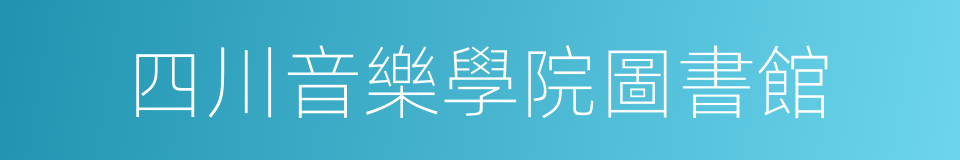 四川音樂學院圖書館